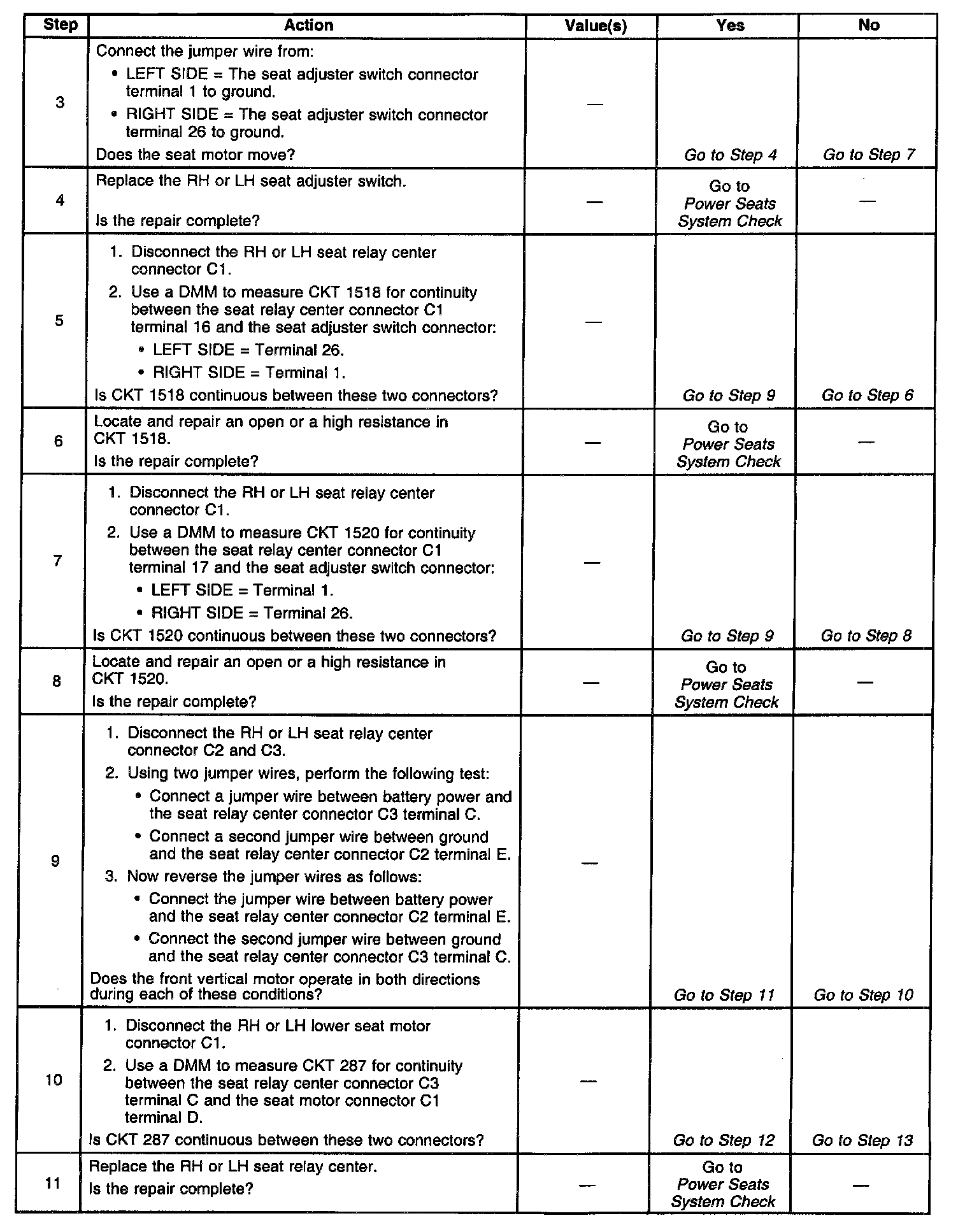 | Step | Action | Value(s) | Yes | No |
|---|---|---|---|---|
| 3 | Connect the jumper wire from: • LEFT SIDE = The seat adjuster switch connector terminal 1 to ground. • RIGHT SIDE = The seat adjuster switch connector terminal 26 to ground. Does the seat motor move? | — | Go to Step 4 | Go to Step 7 |
| 4 | Replace the RH or LH seat adjuster switch. Is the repair complete? | — | Go to Power Seats System Check | — |
| 5 | 1. Disconnect the RH or LH seat relay center connector C1. 2. Use a DMM to measure CKT 1518 for continuity between the seat relay center connector C1 terminal 16 and the seat adjuster switch connector: • LEFT SIDE = Terminal 26. • RIGHT SIDE = Terminal 1. Is CKT 1518 continuous between these two connectors? | — | Go to Step 9 | Go to Step 6 |
| 6 | Locate and repair an open or a high resistance in CKT 1518. Is the repair complete? | — | Go to Power Seats System Check | — |
| 7 | 1. Disconnect the RH or LH seat relay center connector C1. 2. Use a DMM to measure CKT 1520 for continuity between the seat relay center connector C1 terminal 17 and the seat adjuster switch connector: • LEFT SIDE = Terminal 1. • RIGHT SIDE = Terminal 26. Is CKT 1520 continuous between these two connectors? | — | Go to Step 9 | Go to Step 8 |
| 8 | Locate and repair an open or a high resistance in CKT 1520. Is the repair complete? | — | Go to Power Seats System Check | — |
| 9 | 1. Disconnect the RH or LH seat relay center connector C2 and C3. 2. Using two jumper wires, perform the following test: • Connect a jumper wire between battery power and the seat relay center connector C3 terminal C. • Connect a second jumper wire between ground and the seat relay center connector C2 terminal E. 3. Now reverse the jumper wires as follows: • Connect the jumper wire between battery power and the seat relay center connector C2 terminal E. • Connect the second jumper wire between ground and the seat relay center connector C3 terminal C. Does the front vertical motor operate in both directions during each of these conditions? | — | Go to Step 11 | Go to Step 10 |
| 10 | 1. Disconnect the RH or LH lower seat motor connector C1. 2. Use a DMM to measure CKT 287 for continuity between the seat relay center connector C3 terminal C and the seat motor connector C1 terminal D. Is CKT 287 continuous between these two connectors? | — | Go to Step 12 | Go to Step 13 |
| 11 | Replace the RH or LH seat relay center. Is the repair complete? | — | Go to Power Seats System Check | — |